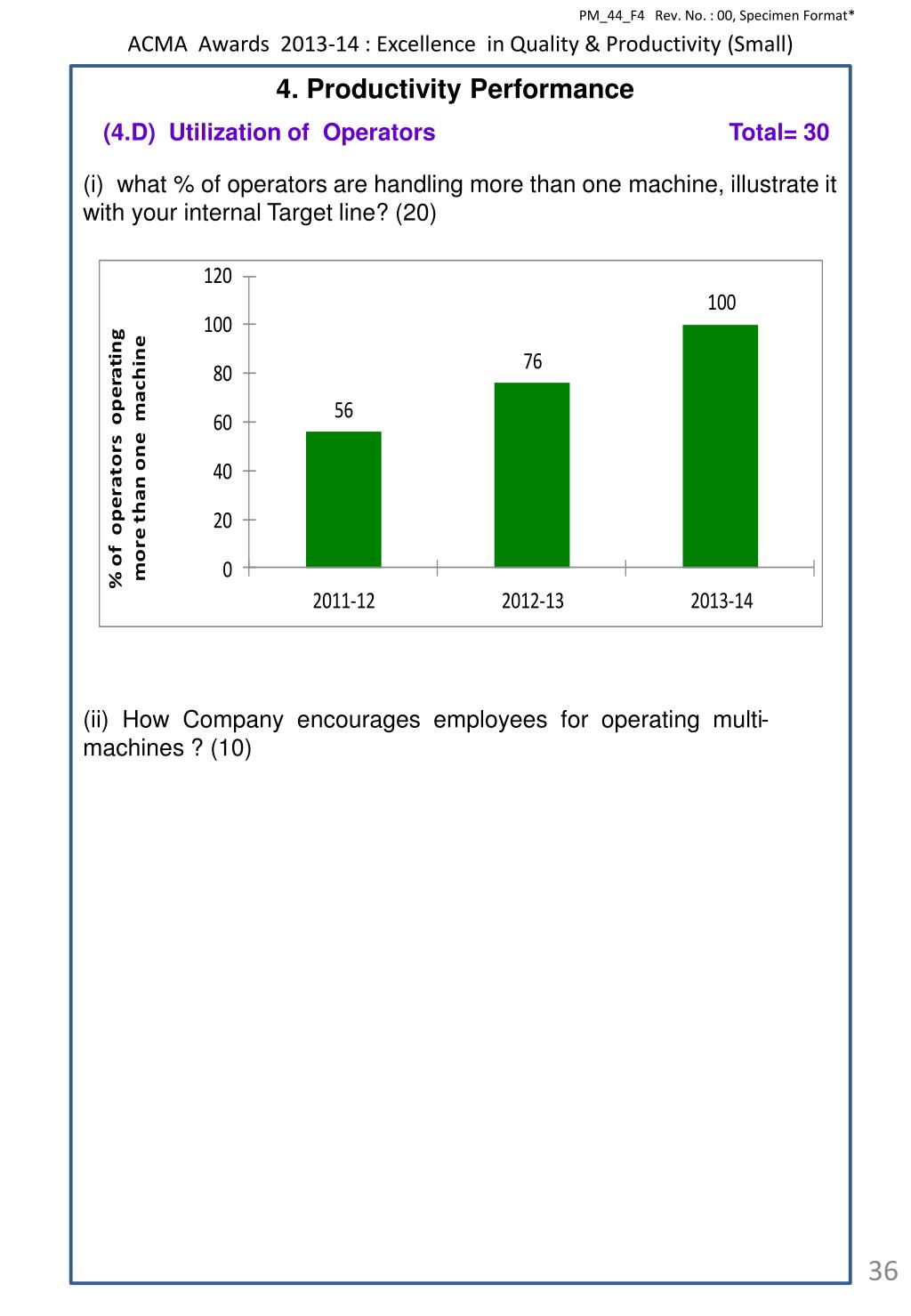 PM_44_F4 Rev. No. : 00, Specimen Format*

ACMA Awards 2013-14 : Excellence in Quality & Productivity (Small)

4. Productivity Performance

(4.D) Utilization of Operators

Total= 30

(i) what % of operators are handling more than one machine, illustrate it with your internal Target line? (20)

% of operators operating more than one machine

120
100
80
60
40
20
0

56
76
100

2011-12
2012-13
2013-14

(ii) How Company encourages employees for operating multi-machines ? (10)

36